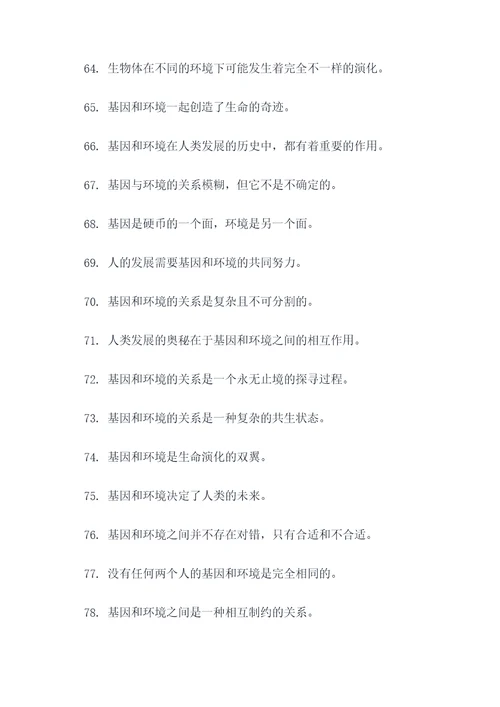 64. 生物体在不同的环境下可能发生着完全不一样的演化。

65. 基因和环境一起创造了生命的奇迹。

66. 基因和环境在人类发展的历史中，都有着重要的作用。

67. 基因与环境的关系模糊，但它不是不确定的。

68. 基因是硬币的一个面，环境是另一个面。

69. 人的发展需要基因和环境的共同努力。

70. 基因和环境的关系是复杂且不可分割的。

71. 人类发展的奥秘在于基因和环境之间的相互作用。

72. 基因和环境的关系是一个永无止境的探寻过程。

73. 基因和环境的关系是一种复杂的共生状态。

74. 基因和环境是生命演化的双翼。

75. 基因和环境决定了人类的未来。

76. 基因和环境之间并不存在对错，只有合适和不合适。

77. 没有任何两个人的基因和环境是完全相同的。

78. 基因和环境之间是一种相互制约的关系。